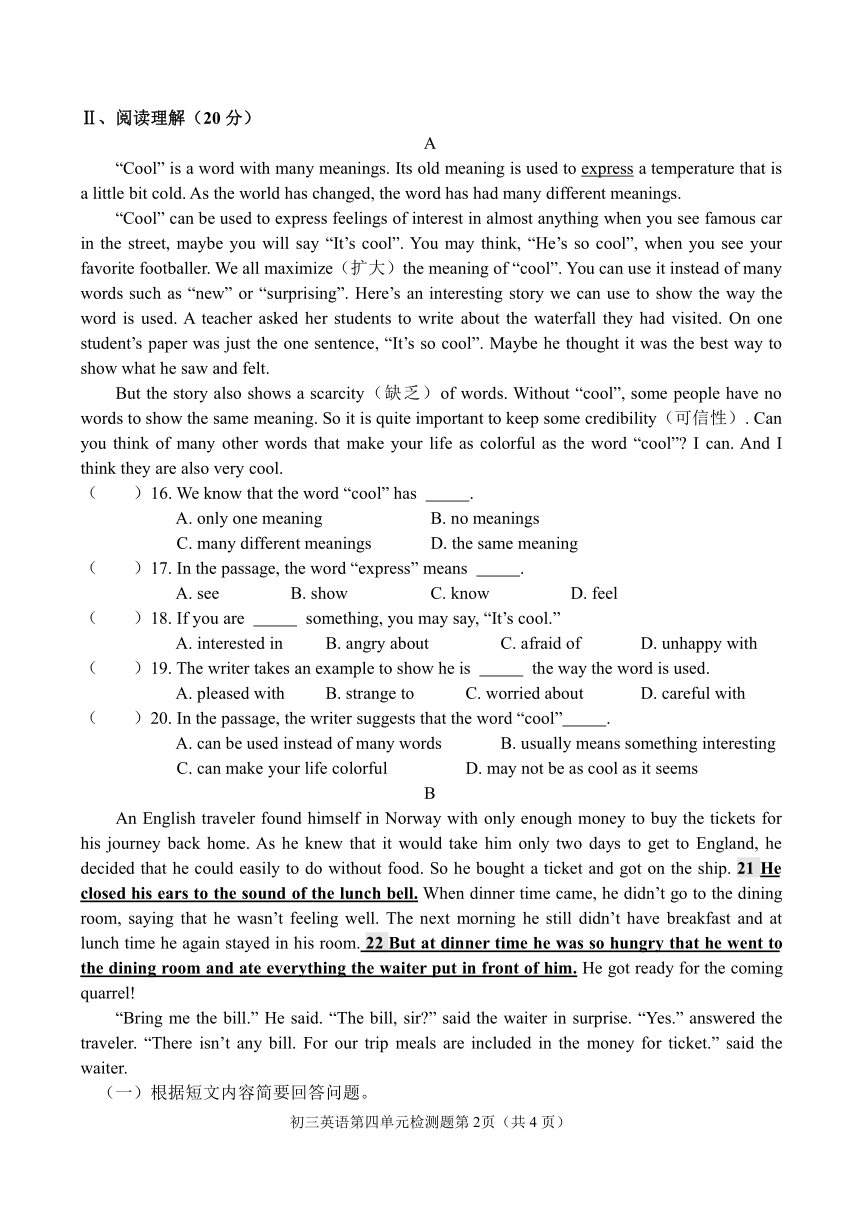 Ⅱ、阅读理解（20 分）

A

“Cool” is a word with many meanings. Its old meaning is used to express a temperature that is a little bit cold. As the world has changed, the word has had many different meanings.

“Cool” can be used to express feelings of interest in almost anything when you see famous car in the street, maybe you will say “It’s cool”. You may think, “He’s so cool”, when you see your favorite footballer. We all maximize（扩大）the meaning of “cool”. You can use it instead of many words such as “new” or “surprising”. Here’s an interesting story we can use to show the way the word is used. A teacher asked her students to write about the waterfall they had visited. On one student’s paper was just the one sentence, “It’s so cool”. Maybe he thought it was the best way to show what he saw and felt.

But the story also shows a scarcity（缺乏）of words. Without “cool”, some people have no words to show the same meaning. So it is quite important to keep some credibility（可信性）. Can you think of many other words that make your life as colorful as the word “cool”? I can. And I think they are also very cool.

（　　）16. We know that the word “cool” has _____.
A. only one meaning　B. no meanings
C. many different meanings　D. the same meaning

（　　）17. In the passage, the word “express” means _____.
A. see　B. show　C. know　D. feel

（　　）18. If you are _____ something, you may say, “It’s cool.”
A. interested in　B. angry about　C. afraid of　D. unhappy with

（　　）19. The writer takes an example to show he is _____ the way the word is used.
A. pleased with　B. strange to　C. worried about　D. careful with

（　　）20. In the passage, the writer suggests that the word “cool”_____.
A. can be used instead of many words　B. usually means something interesting
C. can make your life colorful　D. may not be as cool as it seems

B

An English traveler found himself in Norway with only enough money to buy the tickets for his journey back home. As he knew that it would take him only two days to get to England, he decided that he could easily to do without food. So he bought a ticket and got on the ship. 21 He closed his ears to the sound of the lunch bell. When dinner time came, he didn’t go to the dining room, saying that he wasn’t feeling well. The next morning he still didn’t have breakfast and at lunch time he again stayed in his room. 22 But at dinner time he was so hungry that he went to the dining room and ate everything the waiter put in front of him. He got ready for the coming quarrel!

“Bring me the bill.” He said. “The bill, sir?” said the waiter in surprise. “Yes.” answered the traveler. “There isn’t any bill. For our trip meals are included in the money for ticket.” said the waiter.

（一）根据短文内容简要回答问题。

初三英语第四单元检测题第 2页（共 4 页）